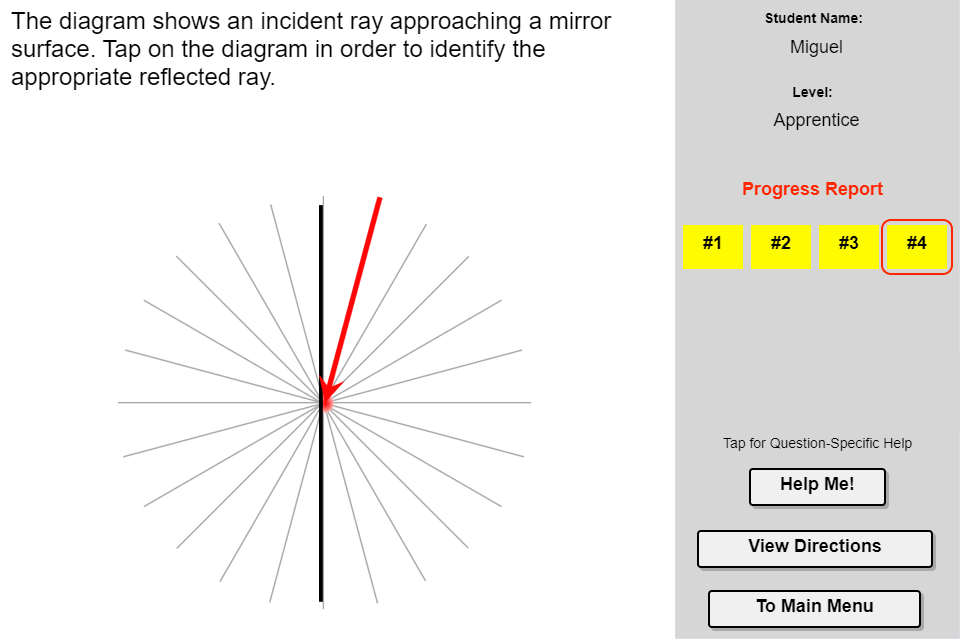 The diagram shows an incident ray approaching a mirror surface. Tap on the diagram in order to identify the appropriate reflected ray.

Student Name:
Miguel

Level:
Apprentice

Progress Report

#1 #2 #3 #4

Tap for Question-Specific Help

Help Me!

View Directions

To Main Menu